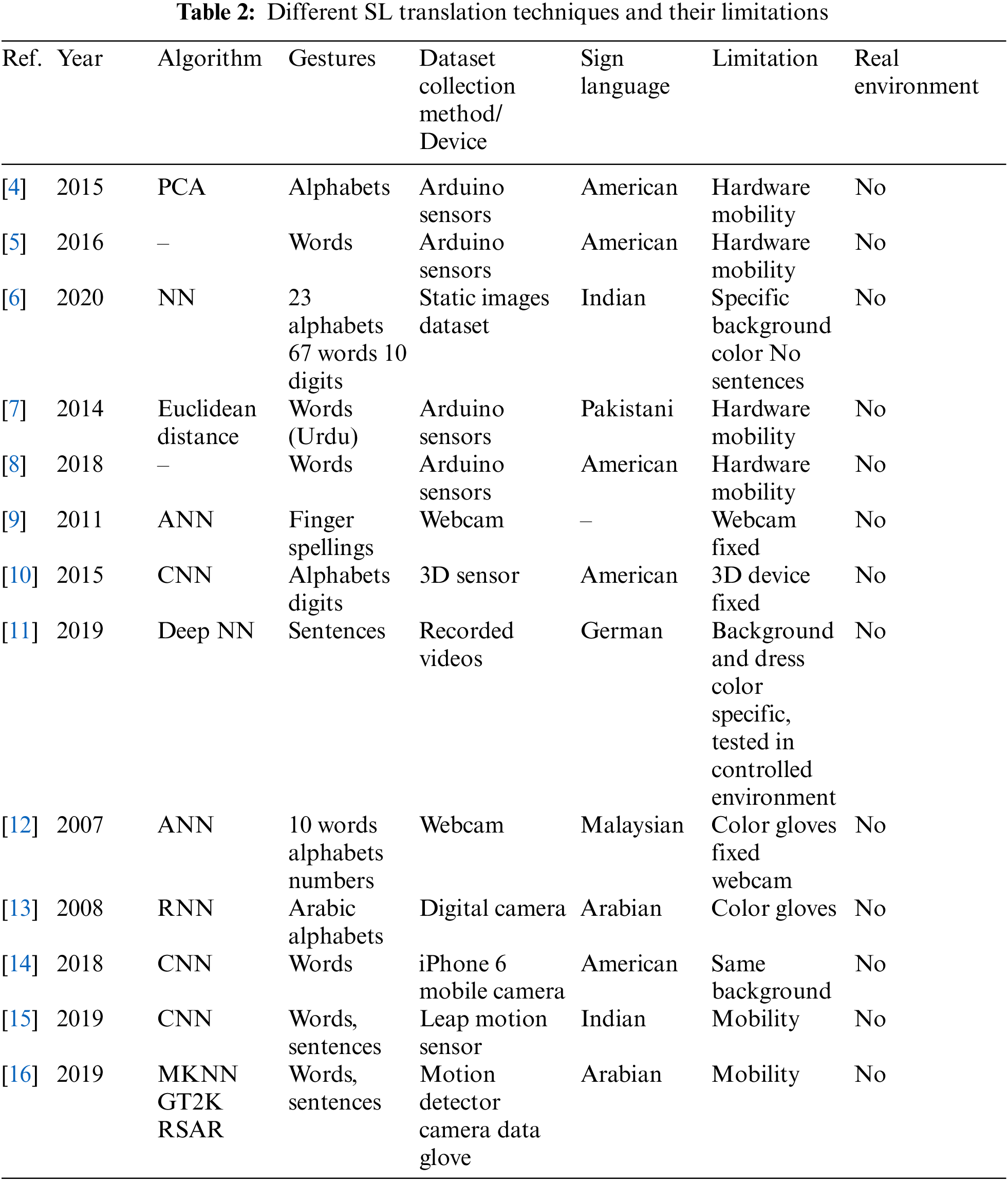 **Table 2:** Different SL translation techniques and their limitations

| Ref. | Year | Algorithm | Gestures | Dataset collection method/ Device | Sign language | Limitation | Real environment |
|---|---|---|---|---|---|---|---|
| [4] | 2015 | PCA | Alphabets | Arduino sensors | American | Hardware mobility | No |
| [5] | 2016 | – | Words | Arduino sensors | American | Hardware mobility | No |
| [6] | 2020 | NN | 23 alphabets 67 words 10 digits | Static images dataset | Indian | Specific background color No sentences | No |
| [7] | 2014 | Euclidean distance | Words (Urdu) | Arduino sensors | Pakistani | Hardware mobility | No |
| [8] | 2018 | – | Words | Arduino sensors | American | Hardware mobility | No |
| [9] | 2011 | ANN | Finger spellings | Webcam | – | Webcam fixed | No |
| [10] | 2015 | CNN | Alphabets digits | 3D sensor | American | 3D device fixed | No |
| [11] | 2019 | Deep NN | Sentences | Recorded videos | German | Background and dress color specific, tested in controlled environment | No |
| [12] | 2007 | ANN | 10 words alphabets numbers | Webcam | Malaysian | Color gloves fixed webcam | No |
| [13] | 2008 | RNN | Arabic alphabets | Digital camera | Arabian | Color gloves | No |
| [14] | 2018 | CNN | Words | iPhone 6 mobile camera | American | Same background | No |
| [15] | 2019 | CNN | Words, sentences | Leap motion sensor | Indian | Mobility | No |
| [16] | 2019 | MKNN GT2K RSAR | Words, sentences | Motion detector camera data glove | Arabian | Mobility | No |